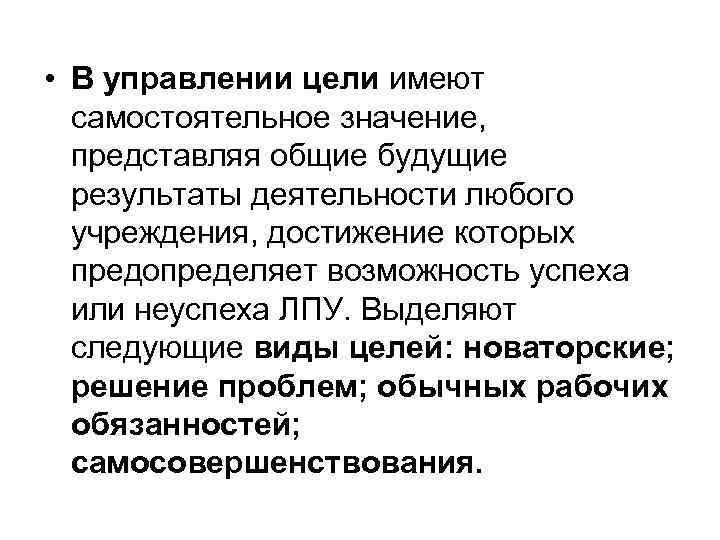 • В управлении цели имеют самостоятельное значение, представляя общие будущие результаты деятельности любого учреждения, достижение которых предопределяет возможность успеха или неуспеха ЛПУ. Выделяют следующие виды целей: новаторские; решение проблем; обычных рабочих обязанностей; самосовершенствования.